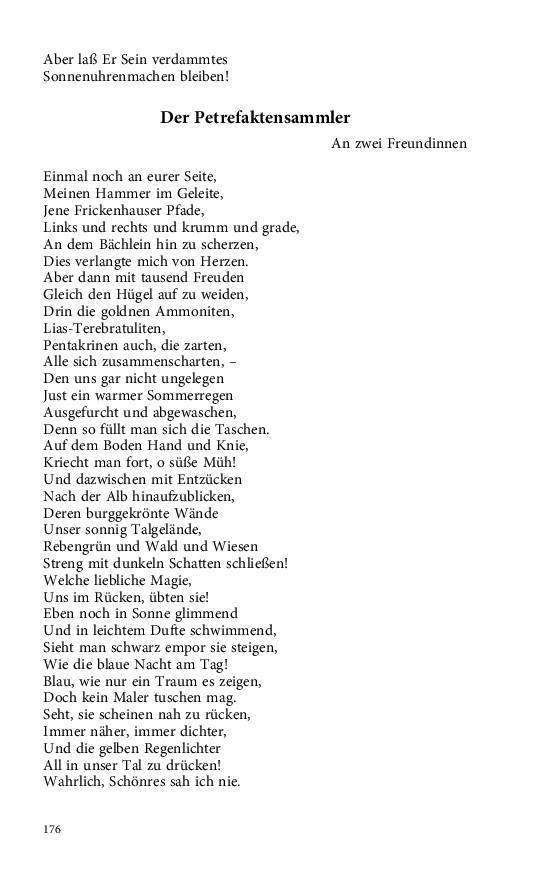 Aber laß Er Sein verdammtes
Sonnenuhrenmachen bleiben!

Der Petrefaktensammler

An zwei Freundinnen

Einmal noch an eurer Seite,
Meinen Hammer im Geleite,
Jene Frickenhauser Pfade,
Links und rechts und krumm und grade,
An dem Bächlein hin zu scherzen,
Dies verlangte mich von Herzen.
Aber dann mit tausend Freuden
Gleich den Hügel auf zu weiden,
Drin die goldnen Ammoniten,
Lias-Terebratuliten,
Pentakrinen auch, die zarten,
Alle sich zusammenscharten, –
Den uns gar nicht ungelegen
Just ein warmer Sommerregen
Ausgefurcht und abgewaschen,
Denn so füllt man sich die Taschen.
Auf dem Boden Hand und Knie,
Kriecht man fort, o süße Müh!
Und dazwischen mit Entzücken
Nach der Alb hinaufzublicken,
Deren burggekrönte Wände
Unser sonnig Talgelände,
Rebengrün und Wald und Wiesen
Streng mit dunkeln Schatten schließen!
Welche liebliche Magie,
Uns im Rücken, übten sie!
Eben noch in Sonne glimmend
Und in leichtem Dufte schwimmend,
Sieht man schwarz empor sie steigen,
Wie die blaue Nacht am Tag!
Blau, wie nur ein Traum es zeigen,
Doch kein Maler tuschen mag.
Seht, sie scheinen nah zu rücken,
Immer näher, immer dichter,
Und die gelben Regenlichter
All in unser Tal zu drücken!
Wahrlich, Schönres sah ich nie.

176